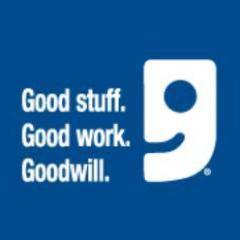 Good stuff.
Good work.
Goodwill.

®